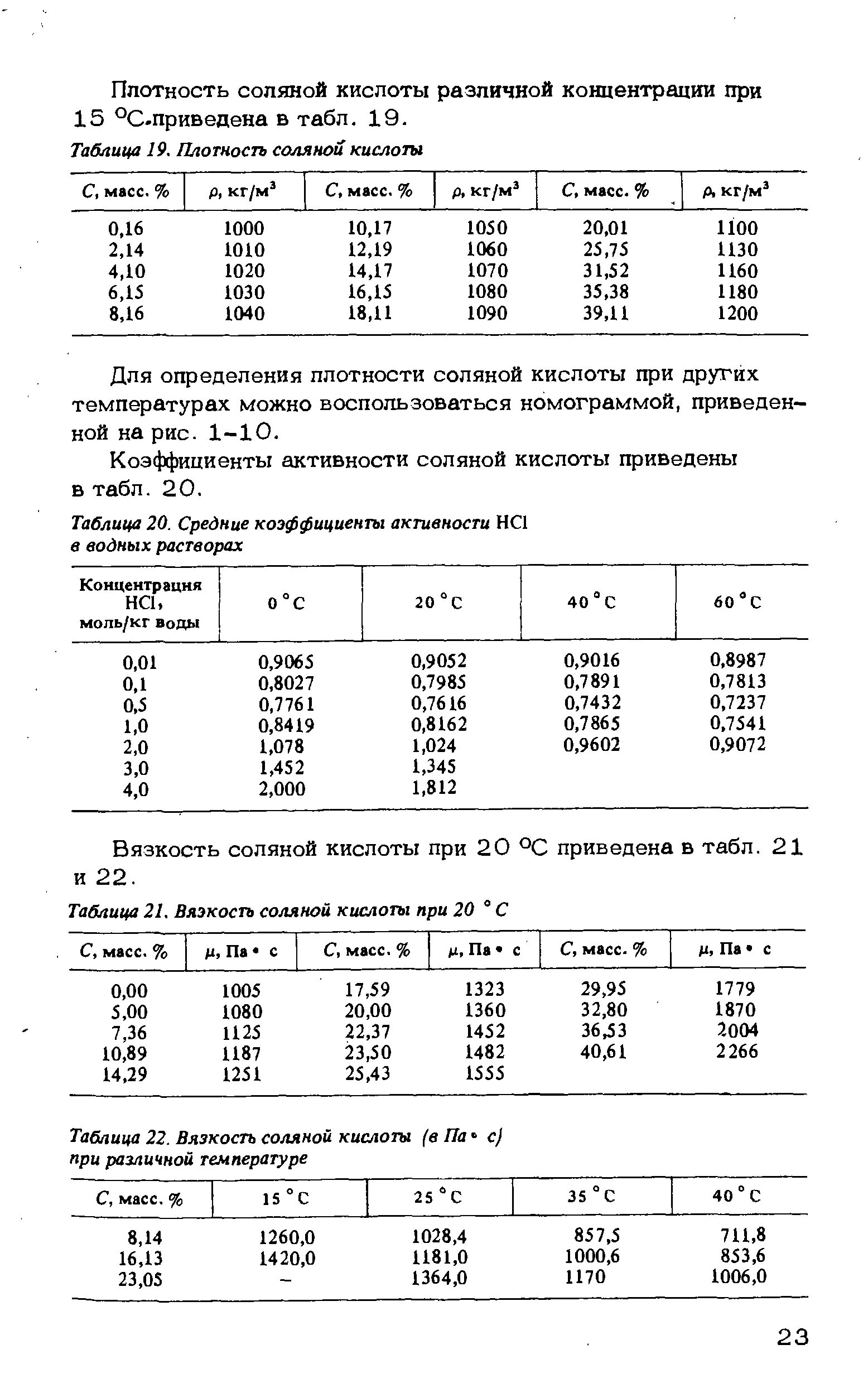 Плотность соляной кислоты различной концентрации при 15 °С приведена в табл. 19.

Таблица 19. Плотность соляной кислоты

| С, масс. % | ρ, кг/м³ | С, масс. % | ρ, кг/м³ | С, масс. % | ρ, кг/м³ |
|---|---|---|---|---|---|
| 0,16 | 1000 | 10,17 | 1050 | 20,01 | 1100 |
| 2,14 | 1010 | 12,19 | 1060 | 25,75 | 1130 |
| 4,10 | 1020 | 14,17 | 1070 | 31,52 | 1160 |
| 6,15 | 1030 | 16,15 | 1080 | 35,38 | 1180 |
| 8,16 | 1040 | 18,11 | 1090 | 39,11 | 1200 |

Для определения плотности соляной кислоты при других температурах можно воспользоваться номограммой, приведенной на рис. 1-10.

Коэффициенты активности соляной кислоты приведены в табл. 20.

Таблица 20. Средние коэффициенты активности HCl в водных растворах

| Концентрация HCl, моль/кг воды | 0 °С | 20 °С | 40 °С | 60 °С |
|---|---|---|---|---|
| 0,01 | 0,9065 | 0,9052 | 0,9016 | 0,8987 |
| 0,1 | 0,8027 | 0,7985 | 0,7891 | 0,7813 |
| 0,5 | 0,7761 | 0,7616 | 0,7432 | 0,7237 |
| 1,0 | 0,8419 | 0,8162 | 0,7865 | 0,7541 |
| 2,0 | 1,078 | 1,024 | 0,9602 | 0,9072 |
| 3,0 | 1,452 | 1,345 | | |
| 4,0 | 2,000 | 1,812 | | |

Вязкость соляной кислоты при 20 °С приведена в табл. 21 и 22.

Таблица 21. Вязкость соляной кислоты при 20 °С

| С, масс. % | μ, Па • с | С, масс. % | μ, Па • с | С, масс. % | μ, Па • с |
|---|---|---|---|---|---|
| 0,00 | 1005 | 17,59 | 1323 | 29,95 | 1779 |
| 5,00 | 1080 | 20,00 | 1360 | 32,80 | 1870 |
| 7,36 | 1125 | 22,37 | 1452 | 36,53 | 2004 |
| 10,89 | 1187 | 23,50 | 1482 | 40,61 | 2266 |
| 14,29 | 1251 | 25,43 | 1555 | | |

Таблица 22. Вязкость соляной кислоты (в Па • с) при различной температуре

| С, масс. % | 15 °С | 25 °С | 35 °С | 40 °С |
|---|---|---|---|---|
| 8,14 | 1260,0 | 1028,4 | 857,5 | 711,8 |
| 16,13 | 1420,0 | 1181,0 | 1000,6 | 853,6 |
| 23,05 | – | 1364,0 | 1170 | 1006,0 |

23